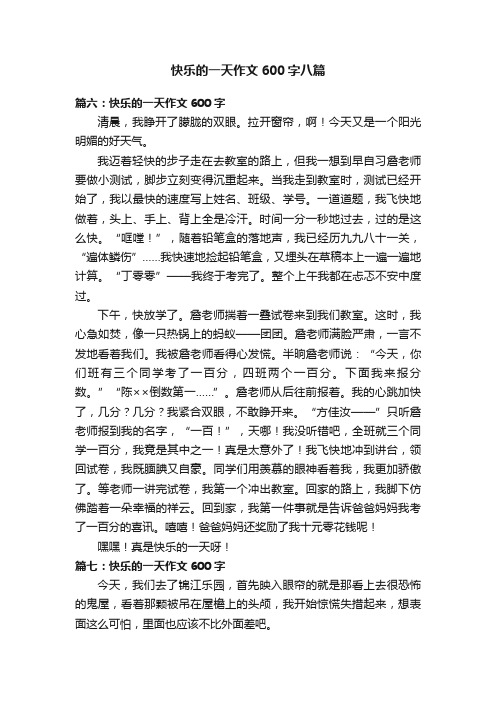 快乐的一天作文600字八篇

篇六：快乐的一天作文600字

清晨，我睁开了朦胧的双眼。拉开窗帘，啊！今天又是一个阳光明媚的好天气。

我迈着轻快的步子走在去教室的路上，但我一想到早自习詹老师要做小测试，脚步立刻变得沉重起来。当我走到教室时，测试已经开始了，我以最快的速度写上姓名、班级、学号。一道道题，我飞快地做着，头上、手上、背上全是冷汗。时间一分一秒地过去，过的是这么快。“哐噹！”，随着铅笔盒的落地声，我已经历九九八十一关，“遍体鳞伤”……我快速地捡起铅笔盒，又埋头在草稿本上一遍一遍地计算。“丁零零”——我终于考完了。整个上午我都在忐忑不安中度过。

下午，快放学了。詹老师揣着一叠试卷来到我们教室。这时，我心急如焚，像一只热锅上的蚂蚁——团团。詹老师满脸严肃，一言不发地看着我们。我被詹老师看得心发慌。半晌詹老师说：“今天，你们班有三个同学考了一百分，四班两个一百分。下面我来报分数。”“陈××倒数第一……”。詹老师从后往前报着。我的心跳加快了，几分？几分？我紧合双眼，不敢睁开来。“方佳汝——”只听詹老师报到我的名字，“一百！”，天哪！我没听错吧，全班就三个同学一百分，我竟是其中之一！真是太意外了！我飞快地冲到讲台，领回试卷，我既腼腆又自豪。同学们用羡慕的眼神看着我，我更加骄傲了。等老师一讲完试卷，我第一个冲出教室。回家的路上，我脚下仿佛踏着一朵幸福的祥云。回到家，我第一件事就是告诉爸爸妈妈我考了一百分的喜讯。嘻嘻！爸爸妈妈还奖励了我十元零花钱呢！

嘿嘿！真是快乐的一天呀！

篇七：快乐的一天作文600字

今天，我们去了锦江乐园，首先映入眼帘的就是那看上去很恐怖的鬼屋，看着那颗被吊在屋檐上的头颅，我开始惊慌失措起来，想表面这么可怕，里面也应该不比外面差吧。